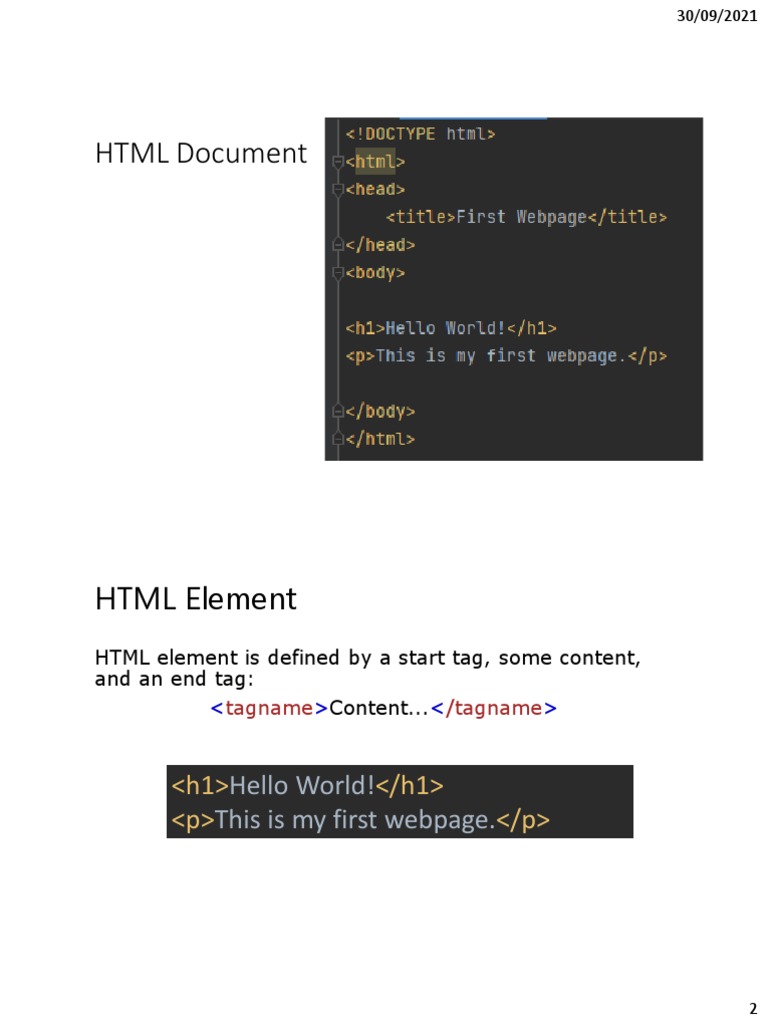 30/09/2021

HTML Document

<!DOCTYPE html>
<html>
<head>
<title>First Webpage</title>
</head>
<body>

<h1>Hello World!</h1>
<p>This is my first webpage.</p>

</body>
</html>

HTML Element

HTML element is defined by a start tag, some content, and an end tag:

<tagname>Content...</tagname>

<h1>Hello World!</h1>
<p>This is my first webpage.</p>

2